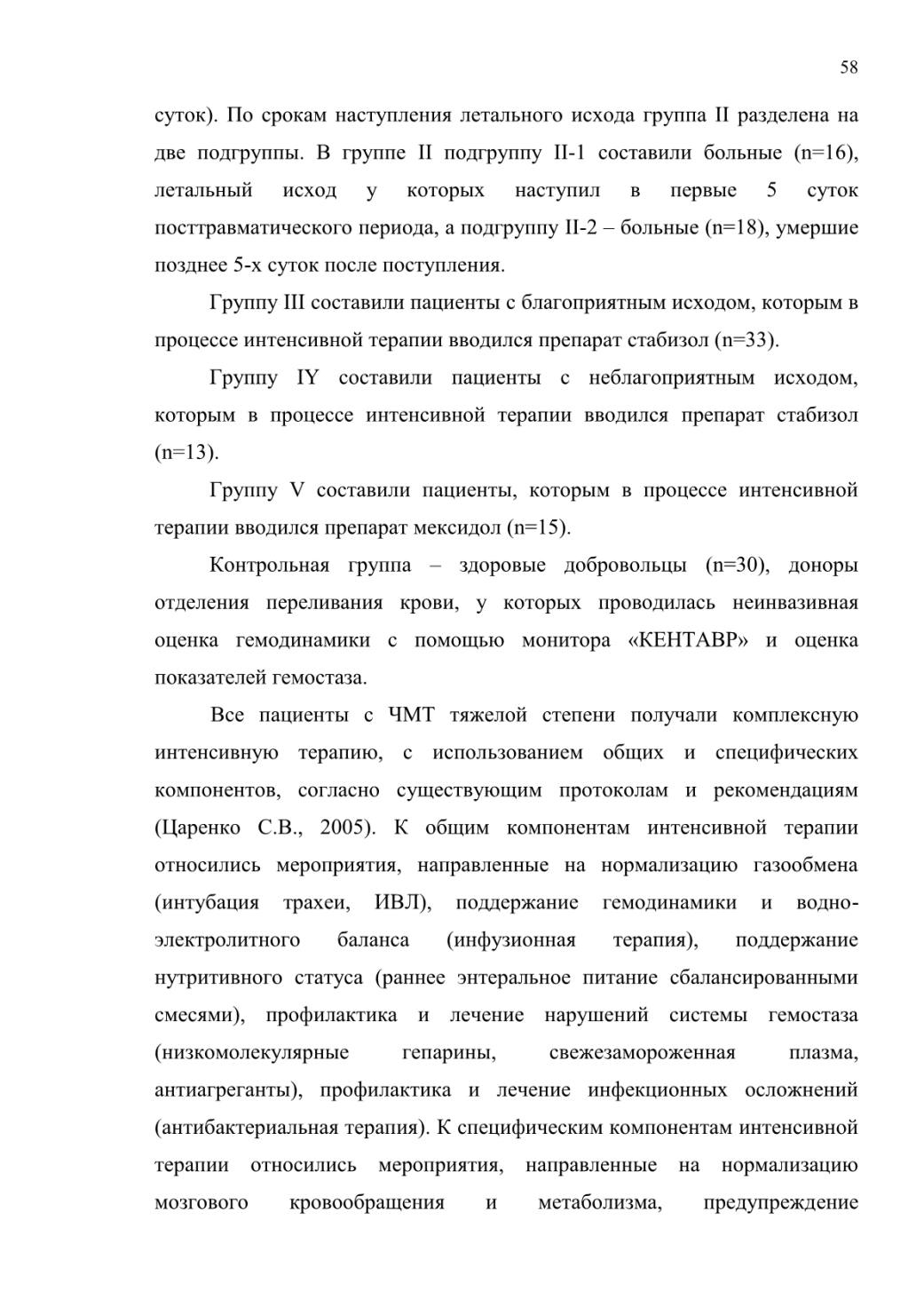 58

суток). По срокам наступления летального исхода группа II разделена на две подгруппы. В группе II подгруппу II-1 составили больные (n=16), летальный исход у которых наступил в первые 5 суток посттравматического периода, а подгруппу II-2 – больные (n=18), умершие позднее 5-х суток после поступления.

Группу III составили пациенты с благоприятным исходом, которым в процессе интенсивной терапии вводился препарат стабизол (n=33).

Группу IY составили пациенты с неблагоприятным исходом, которым в процессе интенсивной терапии вводился препарат стабизол (n=13).

Группу V составили пациенты, которым в процессе интенсивной терапии вводился препарат мексидол (n=15).

Контрольная группа – здоровые добровольцы (n=30), доноры отделения переливания крови, у которых проводилась неинвазивная оценка гемодинамики с помощью монитора «КЕНТАВР» и оценка показателей гемостаза.

Все пациенты с ЧМТ тяжелой степени получали комплексную интенсивную терапию, с использованием общих и специфических компонентов, согласно существующим протоколам и рекомендациям (Царенко С.В., 2005). К общим компонентам интенсивной терапии относились мероприятия, направленные на нормализацию газообмена (интубация трахеи, ИВЛ), поддержание гемодинамики и водно-электролитного баланса (инфузионная терапия), поддержание нутритивного статуса (раннее энтеральное питание сбалансированными смесями), профилактика и лечение нарушений системы гемостаза (низкомолекулярные гепарины, свежезамороженная плазма, антиагреганты), профилактика и лечение инфекционных осложнений (антибактериальная терапия). К специфическим компонентам интенсивной терапии относились мероприятия, направленные на нормализацию мозгового кровообращения и метаболизма, предупреждение